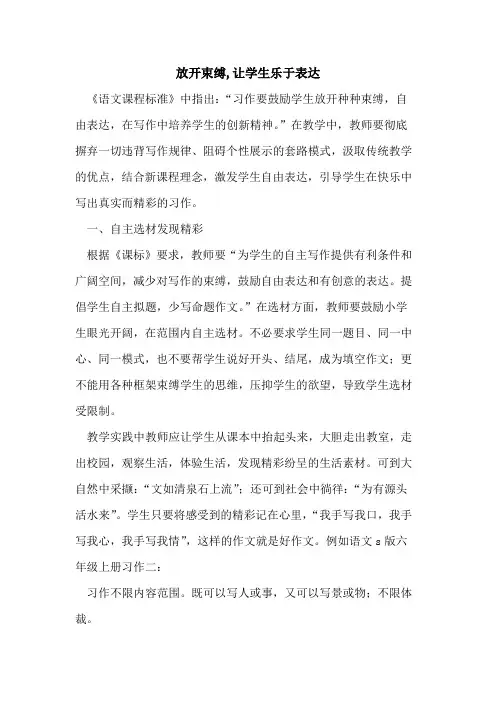 放开束缚, 让学生乐于表达

《语文课程标准》中指出:“习作要鼓励学生放开种种束缚,自由表达,在写作中培养学生的创新精神。”在教学中,教师要彻底摒弃一切违背写作规律、阻碍个性展示的套路模式,汲取传统教学的优点,结合新课程理念,激发学生自由表达,引导学生在快乐中写出真实而精彩的习作。

一、自主选材发现精彩

根据《课标》要求,教师要“为学生的自主写作提供有利条件和广阔空间,减少对写作的束缚,鼓励自由表达和有创意的表达。提倡学生自主拟题,少写命题作文。”在选材方面,教师要鼓励小学生眼光开阔,在范围内自主选材。不必要求学生同一题目、同一中心、同一模式,也不要帮学生说好开头、结尾,成为填空作文;更不能用各种框架束缚学生的思维,压抑学生的欲望,导致学生选材受限制。

教学实践中教师应让学生从课本中抬起头来,大胆走出教室,走出校园,观察生活,体验生活,发现精彩纷呈的生活素材。可到大自然中采撷:“文如清泉石上流”;还可到社会中徜徉:“为有源头活水来”。学生只要将感受到的精彩记在心里,“我手写我口,我手写我心,我手写我情”,这样的作文就是好作文。例如语文 s 版六年级上册习作二:

习作不限内容范围。既可以写人或事,又可以写景或物;不限体裁。